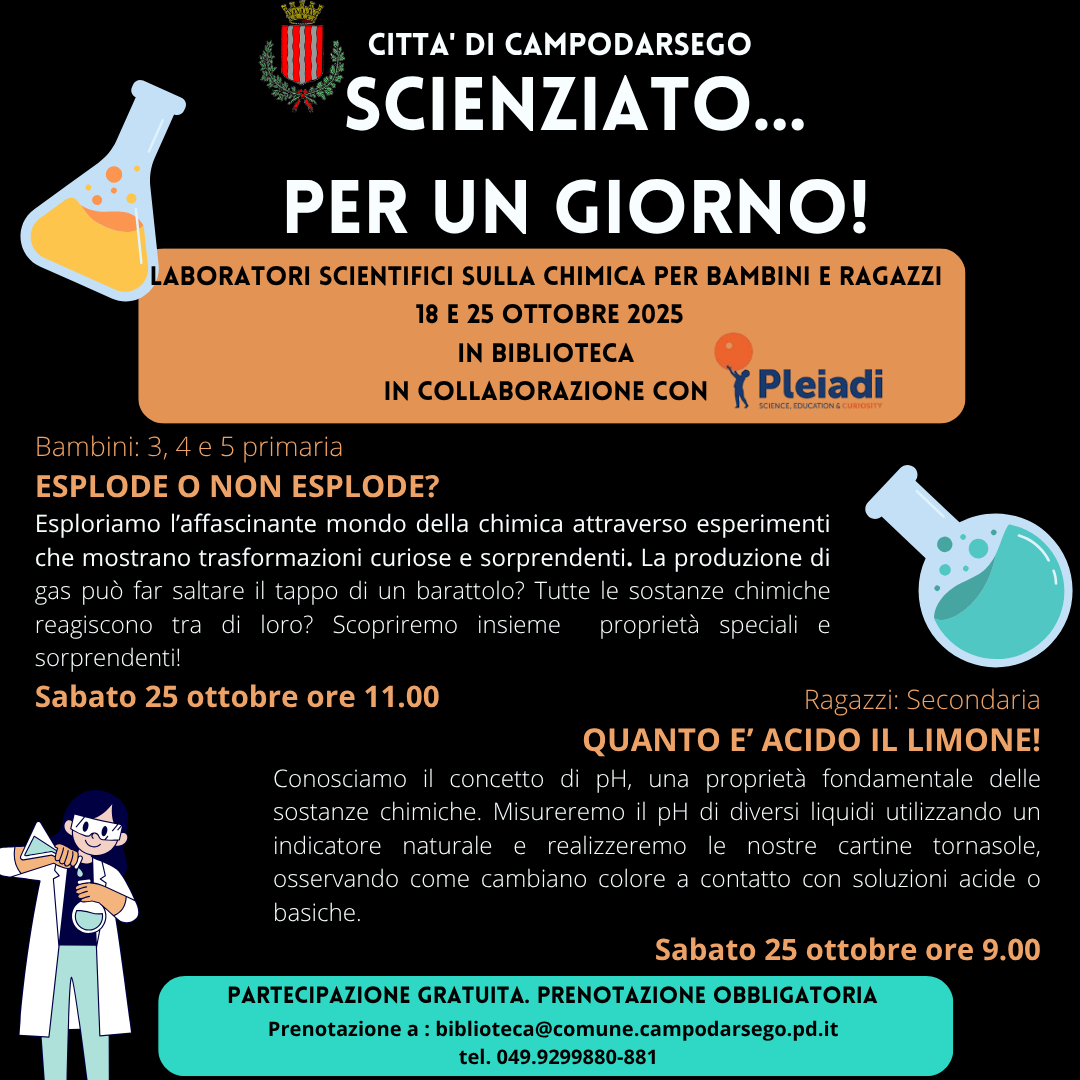 CITTA' DI CAMPODARSEGO
SCIENZIATO...
PER UN GIORNO!

LABORATORI SCIENTIFICI SULLA CHIMICA PER BAMBINI E RAGAZZI
18 E 25 OTTOBRE 2025
IN BIBLIOTECA
IN COLLABORAZIONE CON Pleiadi
SCIENCE, EDUCATION & CURIOSITY

Bambini: 3, 4 e 5 primaria
ESPLODE O NON ESPLODE?
Esploriamo l'affascinante mondo della chimica attraverso esperimenti che mostrano trasformazioni curiose e sorprendenti. La produzione di gas può far saltare il tappo di un barattolo? Tutte le sostanze chimiche reagiscono tra di loro? Scopriremo insieme proprietà speciali e sorprendenti!
Sabato 25 ottobre ore 11.00

Ragazzi: Secondaria
QUANTO E' ACIDO IL LIMONE!
Conosciamo il concetto di pH, una proprietà fondamentale delle sostanze chimiche. Misureremo il pH di diversi liquidi utilizzando un indicatore naturale e realizzeremo le nostre cartine tornasole, osservando come cambiano colore a contatto con soluzioni acide o basiche.
Sabato 25 ottobre ore 9.00

PARTECIPAZIONE GRATUITA. PRENOTAZIONE OBBLIGATORIA
Prenotazione a : biblioteca@comune.campodarsego.pd.it
tel. 049.9299880-881